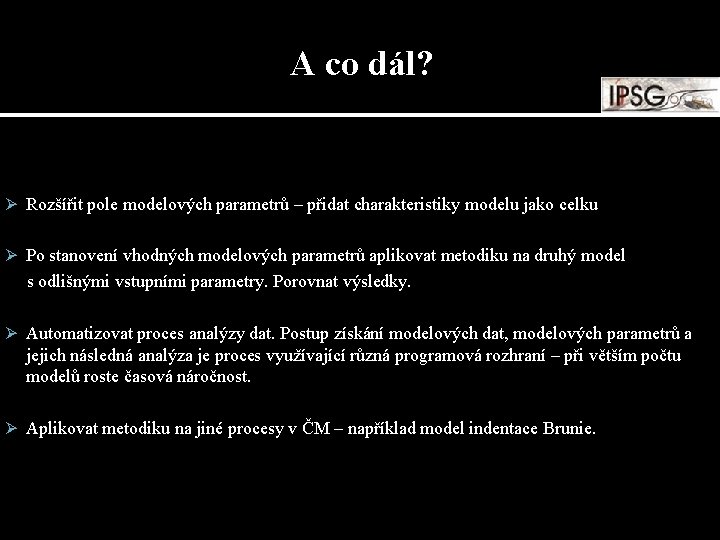 A co dál?

IPSG

➢ Rozšířit pole modelových parametrů – přidat charakteristiky modelu jako celku

➢ Po stanovení vhodných modelových parametrů aplikovat metodiku na druhý model s odlišnými vstupními parametry. Porovnat výsledky.

➢ Automatizovat proces analýzy dat. Postup získání modelových dat, modelových parametrů a jejich následná analýza je proces využívající různá programová rozhraní – při větším počtu modelů roste časová náročnost.

➢ Aplikovat metodiku na jiné procesy v ČM – například model indentace Brunie.